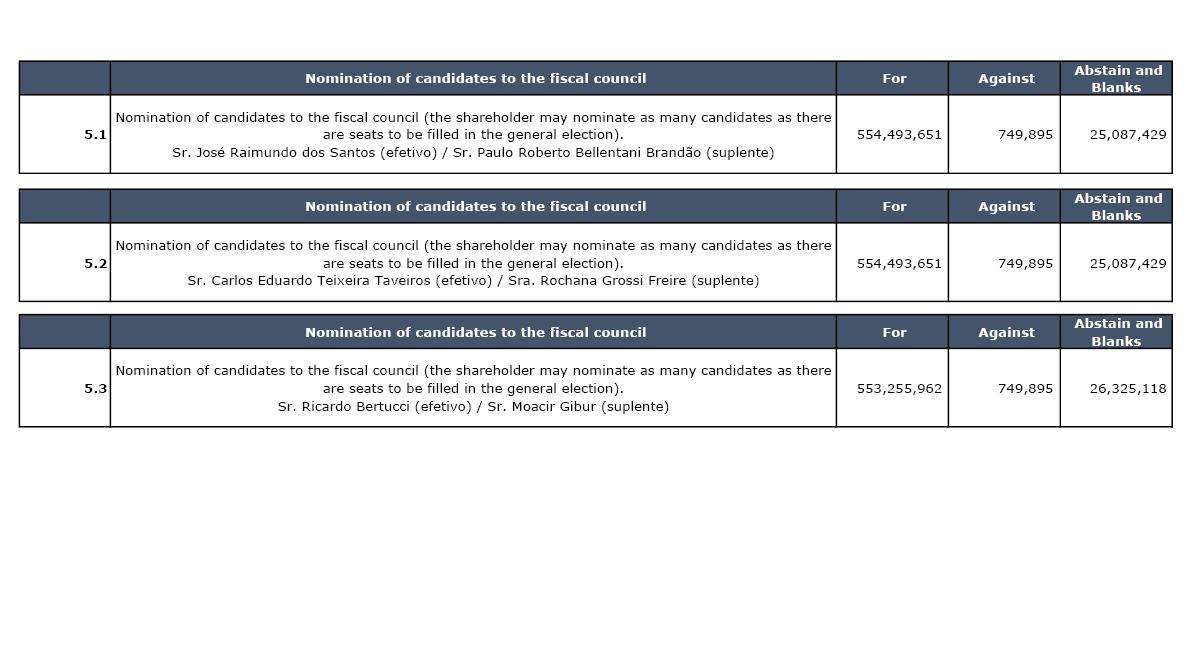 | | Nomination of candidates to the fiscal council | For | Against | Abstain and Blanks |
|---|---|---|---|---|
| 5.1 | Nomination of candidates to the fiscal council (the shareholder may nominate as many candidates as there are seats to be filled in the general election). Sr. José Raimundo dos Santos (efetivo) / Sr. Paulo Roberto Bellentani Brandão (suplente) | 554,493,651 | 749,895 | 25,087,429 |

| | Nomination of candidates to the fiscal council | For | Against | Abstain and Blanks |
|---|---|---|---|---|
| 5.2 | Nomination of candidates to the fiscal council (the shareholder may nominate as many candidates as there are seats to be filled in the general election). Sr. Carlos Eduardo Teixeira Taveiros (efetivo) / Sra. Rochana Grossi Freire (suplente) | 554,493,651 | 749,895 | 25,087,429 |

| | Nomination of candidates to the fiscal council | For | Against | Abstain and Blanks |
|---|---|---|---|---|
| 5.3 | Nomination of candidates to the fiscal council (the shareholder may nominate as many candidates as there are seats to be filled in the general election). Sr. Ricardo Bertucci (efetivo) / Sr. Moacir Gibur (suplente) | 553,255,962 | 749,895 | 26,325,118 |